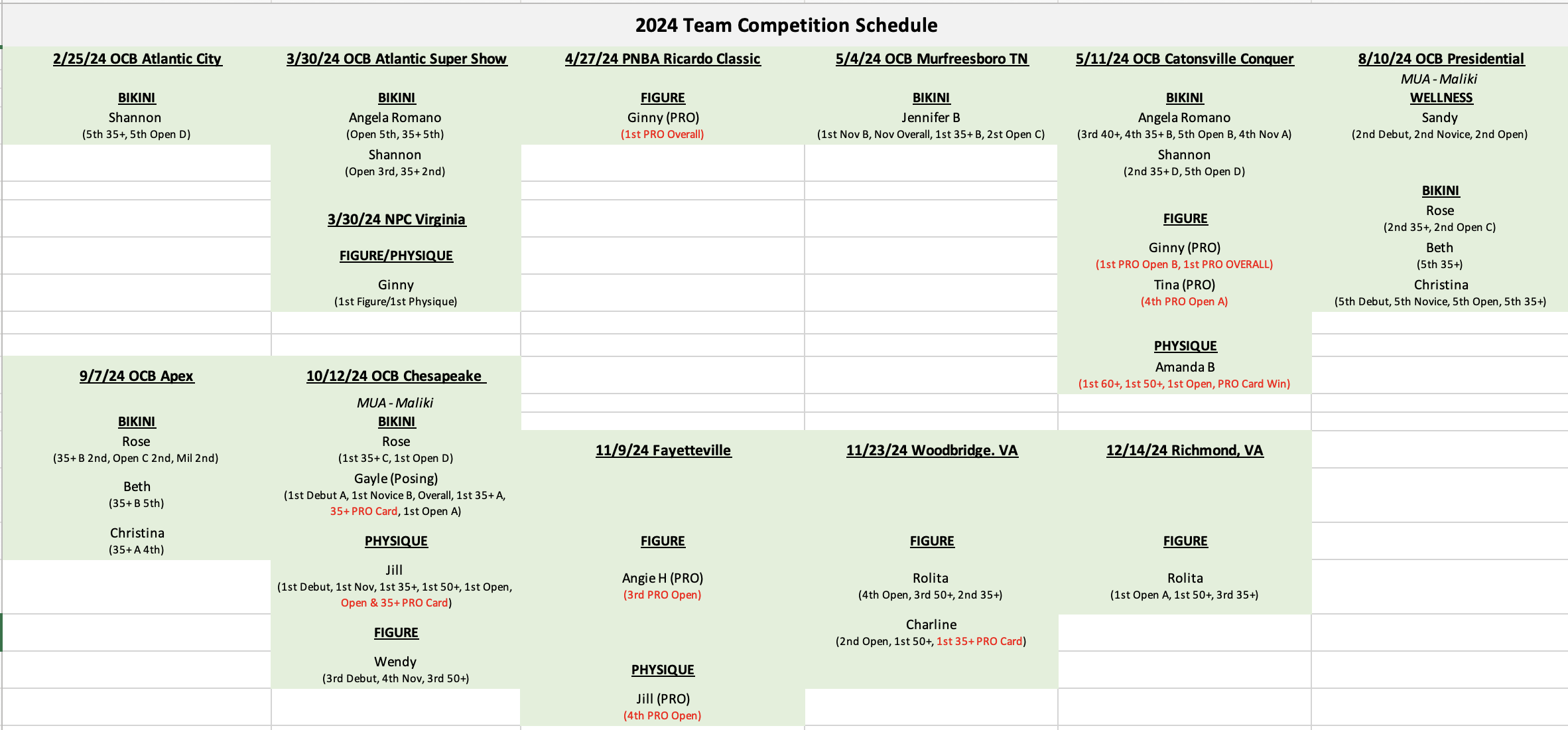 2024 Team Competition Schedule

2/25/24 OCB Atlantic City

BIKINI
Shannon
(5th 35+, 5th Open D)

3/30/24 OCB Atlantic Super Show

BIKINI
Angela Romano
(Open 5th, 35+ 5th)
Shannon
(Open 3rd, 35+ 2nd)

3/30/24 NPC Virginia

FIGURE/PHYSIQUE
Ginny
(1st Figure/1st Physique)

4/27/24 PNBA Ricardo Classic

FIGURE
Ginny (PRO)
(1st PRO Overall)

5/4/24 OCB Murfreesboro TN

BIKINI
Jennifer B
(1st Nov B, Nov Overall, 1st 35+ B, 2st Open C)

5/11/24 OCB Catonsville Conquer

BIKINI
Angela Romano
(3rd 40+, 4th 35+ B, 5th Open B, 4th Nov A)
Shannon
(2nd 35+ D, 5th Open D)

FIGURE
Ginny (PRO)
(1st PRO Open B, 1st PRO OVERALL)
Tina (PRO)
(4th PRO Open A)

PHYSIQUE
Amanda B
(1st 60+, 1st 50+, 1st Open, PRO Card Win)

8/10/24 OCB Presidential
MUA - Maliki
WELLNESS
Sandy
(2nd Debut, 2nd Novice, 2nd Open)

BIKINI
Rose
(2nd 35+, 2nd Open C)
Beth
(5th 35+)
Christina
(5th Debut, 5th Novice, 5th Open, 5th 35+)

9/7/24 OCB Apex

BIKINI
Rose
(35+ B 2nd, Open C 2nd, Mil 2nd)
Beth
(35+ B 5th)
Christina
(35+ A 4th)

10/12/24 OCB Chesapeake
MUA - Maliki
BIKINI
Rose
(1st 35+ C, 1st Open D)
Gayle (Posing)
(1st Debut A, 1st Novice B, Overall, 1st 35+ A, 35+ PRO Card, 1st Open A)
PHYSIQUE
Jill
(1st Debut, 1st Nov, 1st 35+, 1st 50+, 1st Open, Open & 35+ PRO Card)
FIGURE
Wendy
(3rd Debut, 4th Nov, 3rd 50+)

11/9/24 Fayetteville

FIGURE
Angie H (PRO)
(3rd PRO Open)

PHYSIQUE
Jill (PRO)
(4th PRO Open)

11/23/24 Woodbridge. VA

FIGURE
Rolita
(4th Open, 3rd 50+, 2nd 35+)
Charline
(2nd Open, 1st 50+, 1st 35+ PRO Card)

12/14/24 Richmond, VA

FIGURE
Rolita
(1st Open A, 1st 50+, 3rd 35+)